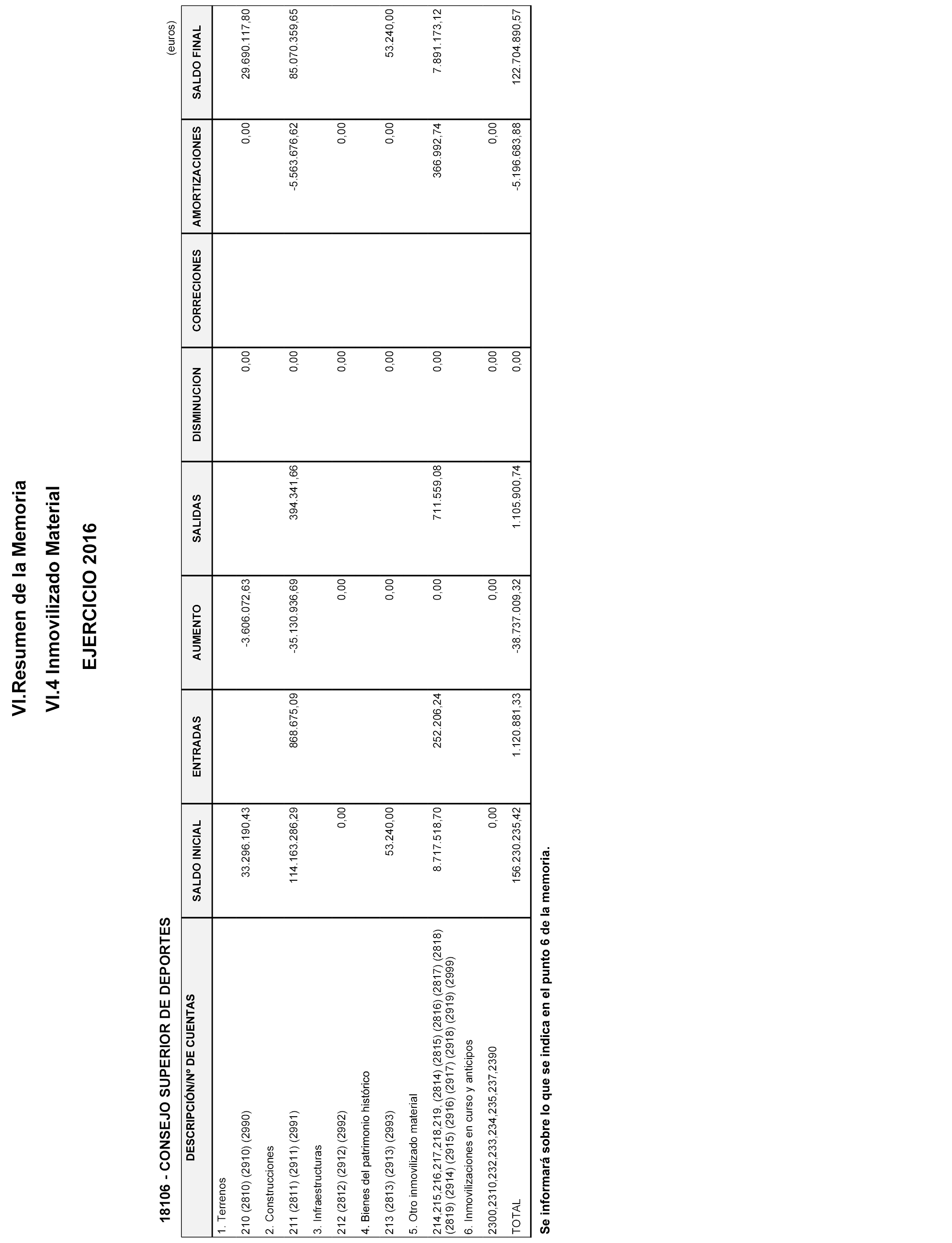 VI.Resumen de la Memoria

VI.4 Inmovilizado Material

EJERCICIO 2016

18106 - CONSEJO SUPERIOR DE DEPORTES

(euros)

| DESCRIPCIÓN/Nº DE CUENTAS | SALDO INICIAL | ENTRADAS | AUMENTO | SALIDAS | DISMINUCION | CORRECIONES | AMORTIZACIONES | SALDO FINAL |
|---|---|---|---|---|---|---|---|---|
| 1. Terrenos | | | | | | | | |
| 210 (2810) (2910) (2990) | 33.296.190,43 | | -3.606.072,63 | | 0,00 | | 0,00 | 29.690.117,80 |
| 2. Construcciones | | | | | | | | |
| 211 (2811) (2911) (2991) | 114.163.286,29 | 868.675,09 | -35.130.936,69 | 394.341,66 | 0,00 | | -5.563.676,62 | 85.070.359,65 |
| 3. Infraestructuras | | | | | | | | |
| 212 (2812) (2912) (2992) | 0,00 | | 0,00 | | 0,00 | | 0,00 | |
| 4. Bienes del patrimonio histórico | | | | | | | | |
| 213 (2813) (2913) (2993) | 53.240,00 | | 0,00 | | 0,00 | | 0,00 | 53.240,00 |
| 5. Otro inmovilizado material | | | | | | | | |
| 214,215,216,217,218,219, (2814) (2815) (2816) (2817) (2818) (2819) (2914) (2915) (2916) (2917) (2918) (2919) (2999) | 8.717.518,70 | 252.206,24 | 0,00 | 711.559,08 | 0,00 | | 366.992,74 | 7.891.173,12 |
| 6. Inmovilizaciones en curso y anticipos | | | | | | | | |
| 2300,2310,232,233,234,235,237,2390 | 0,00 | | 0,00 | | 0,00 | | 0,00 | |
| TOTAL | 156.230.235,42 | 1.120.881,33 | -38.737.009,32 | 1.105.900,74 | 0,00 | | -5.196.683,88 | 122.704.890,57 |

Se informará sobre lo que se indica en el punto 6 de la memoria.